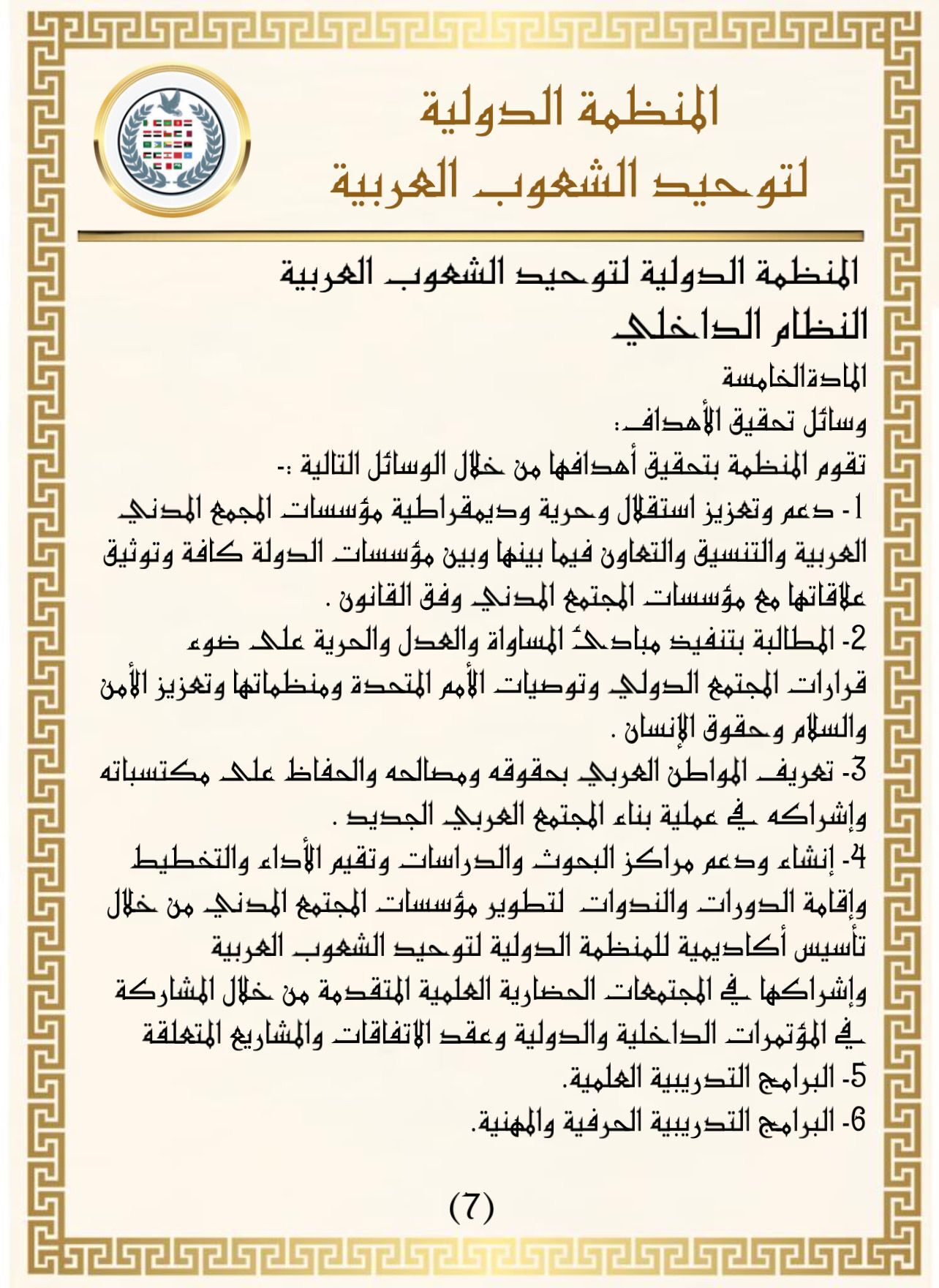 المنظمة الدولية
لتوحيد الشعوب العربية

المنظمة الدولية لتوحيد الشعوب العربية
النظام الداخلي
المادةالخامسة
وسائل تحقيق الأهداف:
تقوم المنظمة بتحقيق أهدافها من خلال الوسائل التالية :-
1- دعم وتعزيز استقلال وحرية وديمقراطية مؤسسات المجمع المدني العربية والتنسيق والتعاون فيما بينها وبين مؤسسات الدولة كافة وتوثيق علاقاتها مع مؤسسات المجتمع المدني وفق القانون .
2- المطالبة بتنفيذ مبادئ المساواة والعدل والحرية على ضوء قرارات المجتمع الدولي وتوصيات الأمم المتحدة ومنظماتها وتعزيز الأمن والسلام وحقوق الإنسان .
3- تعريف المواطن العربي بحقوقه ومصالحه والحفاظ على مكتسباته وإشراكه في عملية بناء المجتمع العربي الجديد .
4- إنشاء ودعم مراكز البحوث والدراسات وتقيم الأداء والتخطيط وإقامة الدورات والندوات لتطوير مؤسسات المجتمع المدني من خلال تأسيس أكاديمية للمنظمة الدولية لتوحيد الشعوب العربية وإشراكها في المجتمعات الحضارية العلمية المتقدمة من خلال المشاركة في المؤتمرات الداخلية والدولية وعقد الاتفاقات والمشاريع المتعلقة
5- البرامج التدريبية العلمية.
6- البرامج التدريبية الحرفية والمهنية.

(7)